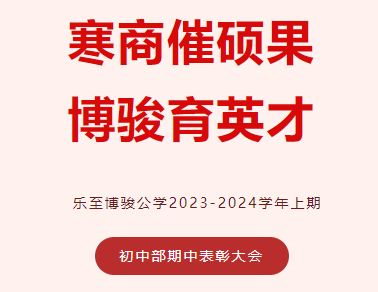 寒商催硕果
博骏育英才

乐至博骏公学2023-2024学年上期

初中部期中表彰大会